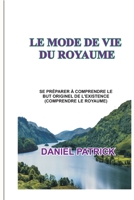 LE MODE DE VIE DU ROYAUME

SE PRÉPARER À COMPRENDRE LE BUT ORIGINEL DE L'EXISTENCE (COMPRENDRE LE ROYAUME)

DANIEL PATRICK